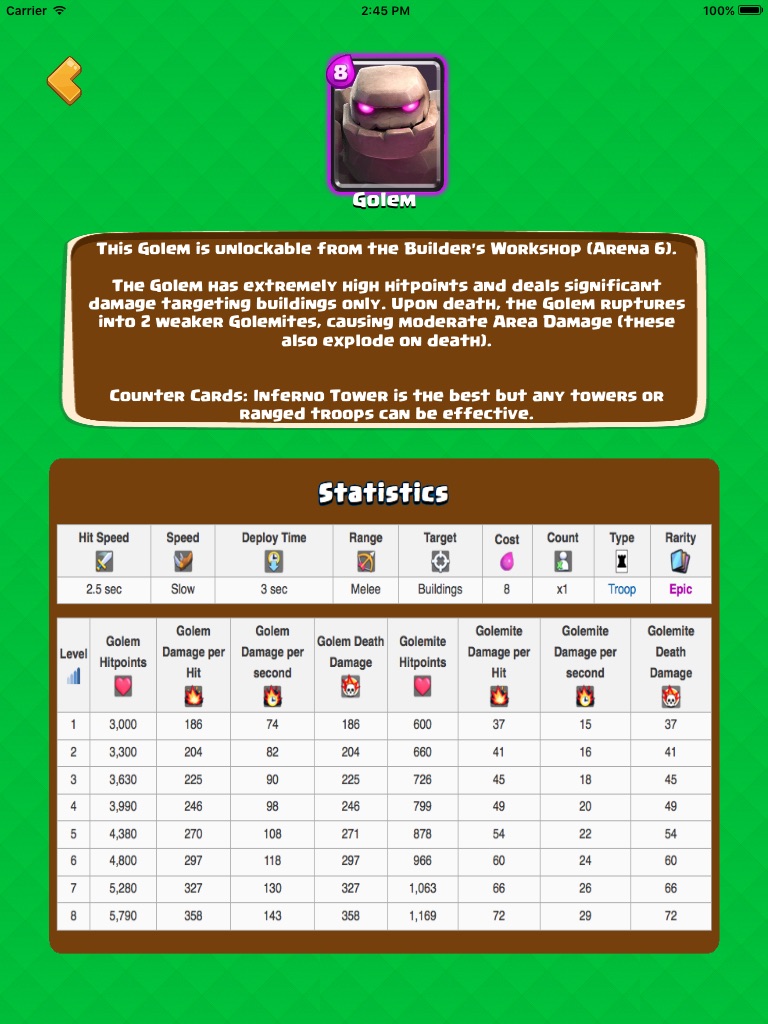 Carrier 2:45 PM 100%

8

Golem

This Golem is unlockable from the Builder's Workshop (Arena 6).

The Golem has extremely high hitpoints and deals significant damage targeting buildings only. Upon death, the Golem ruptures into 2 weaker Golemites, causing moderate Area Damage (these also explode on death).

Counter Cards: Inferno Tower is the best but any towers or ranged troops can be effective.

Statistics

| Hit Speed | Speed | Deploy Time | Range | Target | Cost | Count | Type | Rarity |
|---|---|---|---|---|---|---|---|---|
| 2.5 sec | Slow | 3 sec | Melee | Buildings | 8 | x1 | Troop | Epic |

| Level | Golem Hitpoints | Golem Damage per Hit | Golem Damage per second | Golem Death Damage | Golemite Hitpoints | Golemite Damage per Hit | Golemite Damage per second | Golemite Death Damage |
|---|---|---|---|---|---|---|---|---|
| 1 | 3,000 | 186 | 74 | 186 | 600 | 37 | 15 | 37 |
| 2 | 3,300 | 204 | 82 | 204 | 660 | 41 | 16 | 41 |
| 3 | 3,630 | 225 | 90 | 225 | 726 | 45 | 18 | 45 |
| 4 | 3,990 | 246 | 98 | 246 | 799 | 49 | 20 | 49 |
| 5 | 4,380 | 270 | 108 | 271 | 878 | 54 | 22 | 54 |
| 6 | 4,800 | 297 | 118 | 297 | 966 | 60 | 24 | 60 |
| 7 | 5,280 | 327 | 130 | 327 | 1,063 | 66 | 26 | 66 |
| 8 | 5,790 | 358 | 143 | 358 | 1,169 | 72 | 29 | 72 |